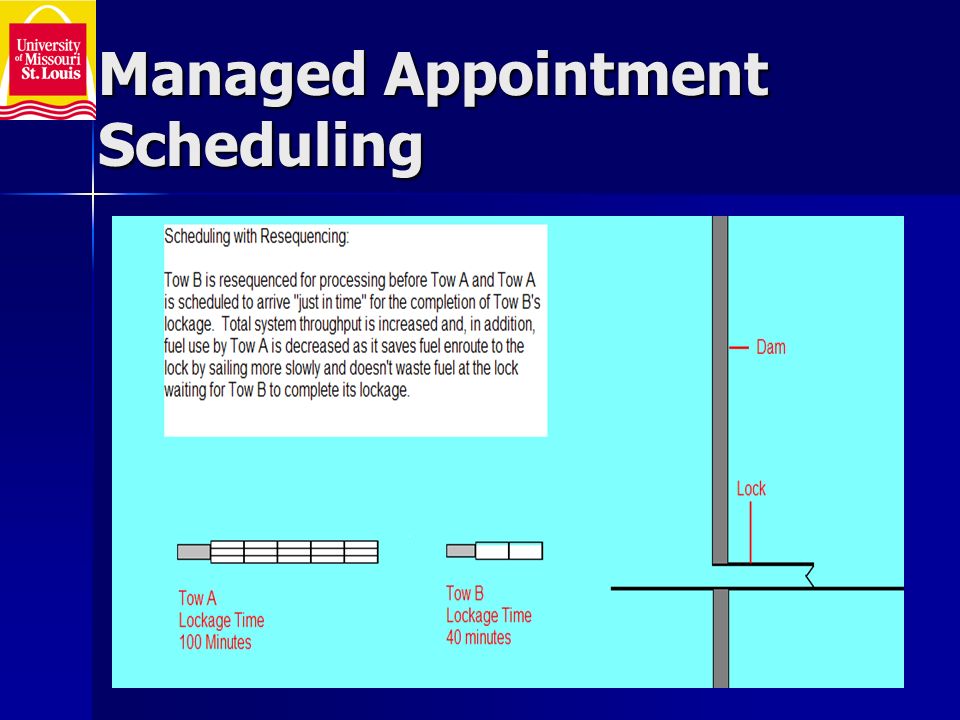 University of Missouri St. Louis

Managed Appointment Scheduling

Scheduling with Resequencing:

Tow B is resequenced for processing before Tow A and Tow A is scheduled to arrive "just in time" for the completion of Tow B's lockage. Total system throughput is increased and, in addition, fuel use by Tow A is decreased as it saves fuel enroute to the lock by sailing more slowly and doesn't waste fuel at the lock waiting for Tow B to complete its lockage.

Dam

Lock

Tow A
Lockage Time
100 Minutes

Tow B
Lockage Time
40 minutes